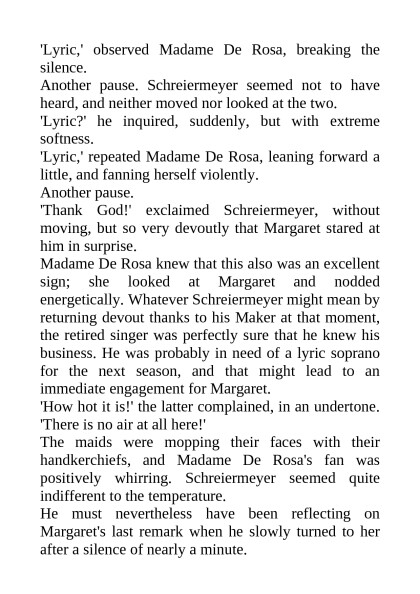 'Lyric,' observed Madame De Rosa, breaking the silence.
Another pause. Schreiermeyer seemed not to have heard, and neither moved nor looked at the two.
'Lyric?' he inquired, suddenly, but with extreme softness.
'Lyric,' repeated Madame De Rosa, leaning forward a little, and fanning herself violently.
Another pause.
'Thank God!' exclaimed Schreiermeyer, without moving, but so very devoutly that Margaret stared at him in surprise.
Madame De Rosa knew that this also was an excellent sign; she looked at Margaret and nodded energetically. Whatever Schreiermeyer might mean by returning devout thanks to his Maker at that moment, the retired singer was perfectly sure that he knew his business. He was probably in need of a lyric soprano for the next season, and that might lead to an immediate engagement for Margaret.
'How hot it is!' the latter complained, in an undertone. 'There is no air at all here!'
The maids were mopping their faces with their handkerchiefs, and Madame De Rosa's fan was positively whirring. Schreiermeyer seemed quite indifferent to the temperature.
He must nevertheless have been reflecting on Margaret's last remark when he slowly turned to her after a silence of nearly a minute.